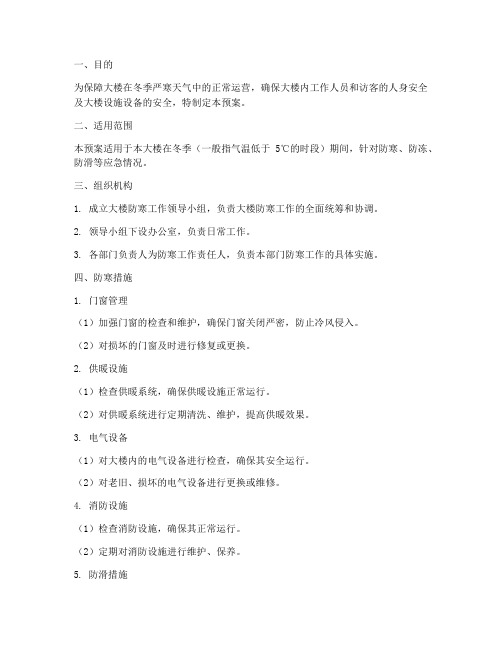 一、目的

为保障大楼在冬季严寒天气中的正常运营，确保大楼内工作人员和访客的人身安全及大楼设施设备的安全，特制定本预案。

二、适用范围

本预案适用于本大楼在冬季（一般指气温低于 5℃的时段）期间，针对防寒、防冻、防滑等应急情况。

三、组织机构

1. 成立大楼防寒工作领导小组，负责大楼防寒工作的全面统筹和协调。

2. 领导小组下设办公室，负责日常工作。

3. 各部门负责人为防寒工作责任人，负责本部门防寒工作的具体实施。

四、防寒措施

1. 门窗管理

（1）加强门窗的检查和维护，确保门窗关闭严密，防止冷风侵入。

（2）对损坏的门窗及时进行修复或更换。

2. 供暖设施

（1）检查供暖系统，确保供暖设施正常运行。

（2）对供暖系统进行定期清洗、维护，提高供暖效果。

3. 电气设备

（1）对大楼内的电气设备进行检查，确保其安全运行。

（2）对老旧、损坏的电气设备进行更换或维修。

4. 消防设施

（1）检查消防设施，确保其正常运行。

（2）定期对消防设施进行维护、保养。

5. 防滑措施